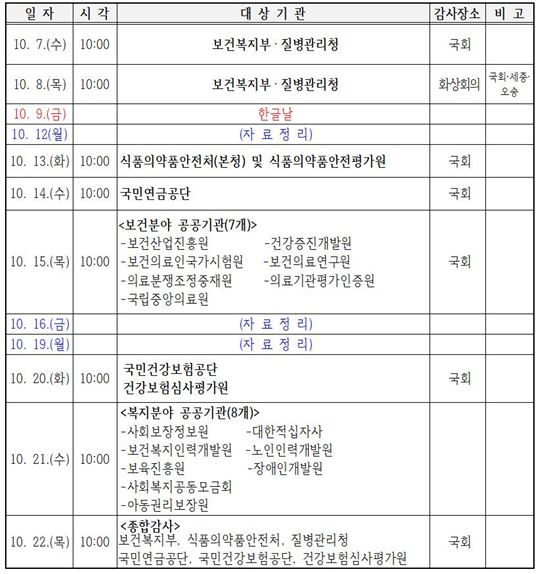 | 일 자 | 시 각 | 대 상 기 관 | 감사장소 | 비 고 |
|---|---|---|---|---|
| 10. 7.(수) | 10:00 | 보건복지부 · 질병관리청 | 국회 | |
| 10. 8.(목) | 10:00 | 보건복지부 · 질병관리청 | 화상회의 | 국회·세종·오송 |
| 10. 9.(금) | | 한글날 | | |
| 10. 12(월) | | (자 료 정 리) | | |
| 10. 13.(화) | 10:00 | 식품의약품안전처(본청) 및 식품의약품안전평가원 | 국회 | |
| 10. 14.(수) | 10:00 | 국민연금공단 | 국회 | |
| 10. 15.(목) | 10:00 | <보건분야 공공기관(7개)> -보건산업진흥원 -건강증진개발원 -보건의료인국가시험원 -보건의료연구원 -의료분쟁조정중재원 -의료기관평가인증원 -국립중앙의료원 | 국회 | |
| 10. 16.(금) | | (자 료 정 리) | | |
| 10. 19.(월) | | (자 료 정 리) | | |
| 10. 20.(화) | 10:00 | 국민건강보험공단 건강보험심사평가원 | 국회 | |
| 10. 21.(수) | 10:00 | <복지분야 공공기관(8개)> -사회보장정보원 -대한적십자사 -보건복지인력개발원 -노인인력개발원 -보육진흥원 -장애인개발원 -사회복지공동모금회 -아동권리보장원 | | |
| 10. 22.(목) | 10:00 | <종합감사> 보건복지부, 식품의약품안전처, 질병관리청 국민연금공단, 국민건강보험공단, 건강보험심사평가원 | 국회 | |